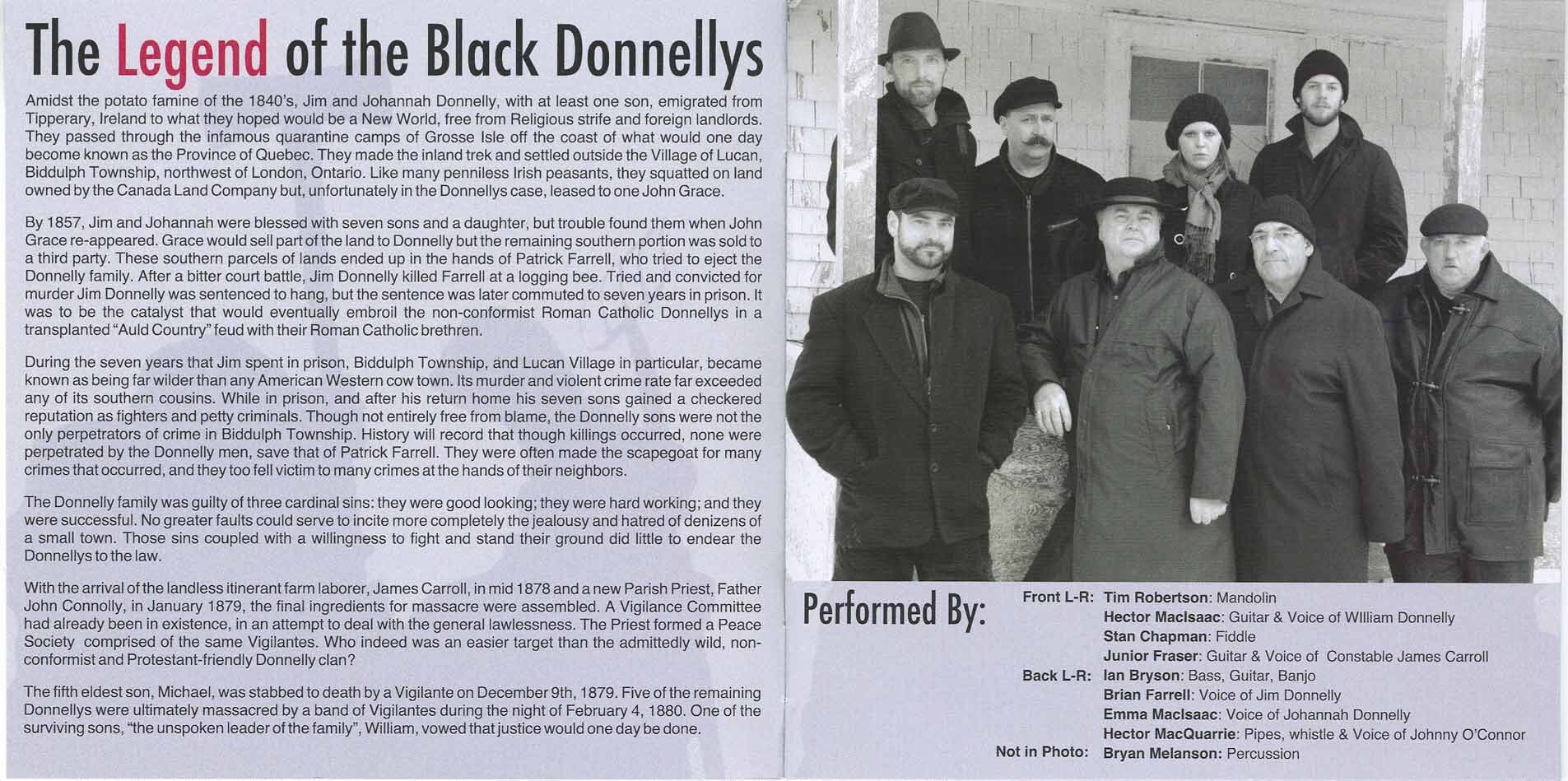 The Legend of the Black Donnellys

Amidst the potato famine of the 1840's, Jim and Johannah Donnelly, with at least one son, emigrated from Tipperary, Ireland to what they hoped would be a New World, free from Religious strife and foreign landlords. They passed through the infamous quarantine camps of Grosse Isle off the coast of what would one day become known as the Province of Quebec. They made the inland trek and settled outside the Village of Lucan, Biddulph Township, northwest of London, Ontario. Like many penniless Irish peasants, they squatted on land owned by the Canada Land Company but, unfortunately in the Donnellys case, leased to one John Grace.

By 1857, Jim and Johannah were blessed with seven sons and a daughter, but trouble found them when John Grace re-appeared. Grace would sell part of the land to Donnelly but the remaining southern portion was sold to a third party. These southern parcels of lands ended up in the hands of Patrick Farrell, who tried to eject the Donnelly family. After a bitter court battle, Jim Donnelly killed Farrell at a logging bee. Tried and convicted for murder Jim Donnelly was sentenced to hang, but the sentence was later commuted to seven years in prison. It was to be the catalyst that would eventually embroil the non-conformist Roman Catholic Donnellys in a transplanted "Auld Country" feud with their Roman Catholic brethren.

During the seven years that Jim spent in prison, Biddulph Township, and Lucan Village in particular, became known as being far wilder than any American Western cow town. Its murder and violent crime rate far exceeded any of its southern cousins. While in prison, and after his return home his seven sons gained a checkered reputation as fighters and petty criminals. Though not entirely free from blame, the Donnelly sons were not the only perpetrators of crime in Biddulph Township. History will record that though killings occurred, none were perpetrated by the Donnelly men, save that of Patrick Farrell. They were often made the scapegoat for many crimes that occurred, and they too fell victim to many crimes at the hands of their neighbors.

The Donnelly family was guilty of three cardinal sins: they were good looking; they were hard working; and they were successful. No greater faults could serve to incite more completely the jealousy and hatred of denizens of a small town. Those sins coupled with a willingness to fight and stand their ground did little to endear the Donnellys to the law.

With the arrival of the landless itinerant farm laborer, James Carroll, in mid 1878 and a new Parish Priest, Father John Connolly, in January 1879, the final ingredients for massacre were assembled. A Vigilance Committee had already been in existence, in an attempt to deal with the general lawlessness. The Priest formed a Peace Society comprised of the same Vigilantes. Who indeed was an easier target than the admittedly wild, non-conformist and Protestant-friendly Donnelly clan?

The fifth eldest son, Michael, was stabbed to death by a Vigilante on December 9th, 1879. Five of the remaining Donnellys were ultimately massacred by a band of Vigilantes during the night of February 4, 1880. One of the surviving sons, "the unspoken leader of the family", William, vowed that justice would one day be done.

Performed By:

Front L-R: Tim Robertson: Mandolin
Hector MacIsaac: Guitar & Voice of WIlliam Donnelly
Stan Chapman: Fiddle
Junior Fraser: Guitar & Voice of Constable James Carroll
Back L-R: Ian Bryson: Bass, Guitar, Banjo
Brian Farrell: Voice of Jim Donnelly
Emma MacIsaac: Voice of Johannah Donnelly
Hector MacQuarrie: Pipes, whistle & Voice of Johnny O'Connor
Not in Photo: Bryan Melanson: Percussion